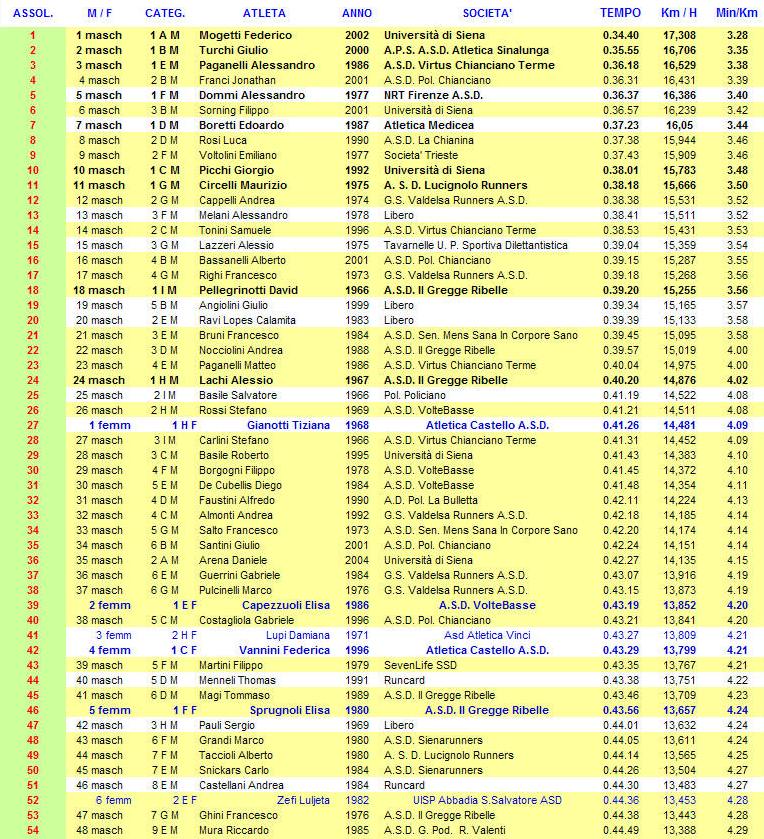 | ASSOL. | M / F | CATEG. | ATLETA | ANNO | SOCIETA' | TEMPO | Km / H | Min/Km |
|---|---|---|---|---|---|---|---|---|
| 1 | 1 masch | 1 A M | Mogetti Federico | 2002 | Università di Siena | 0.34.40 | 17,308 | 3.28 |
| 2 | 2 masch | 1 B M | Turchi Giulio | 2000 | A.P.S. A.S.D. Atletica Sinalunga | 0.35.55 | 16,706 | 3.35 |
| 3 | 3 masch | 1 E M | Paganelli Alessandro | 1986 | A.S.D. Virtus Chianciano Terme | 0.36.18 | 16,529 | 3.38 |
| 4 | 4 masch | 2 B M | Franci Jonathan | 2001 | A.S.D. Pol. Chianciano | 0.36.31 | 16,431 | 3.39 |
| 5 | 5 masch | 1 F M | Dommi Alessandro | 1977 | NRT Firenze A.S.D. | 0.36.37 | 16,386 | 3.40 |
| 6 | 6 masch | 3 B M | Sorning Filippo | 2001 | Università di Siena | 0.36.57 | 16,239 | 3.42 |
| 7 | 7 masch | 1 D M | Boretti Edoardo | 1987 | Atletica Medicea | 0.37.23 | 16,05 | 3.44 |
| 8 | 8 masch | 2 D M | Rosi Luca | 1990 | A.S.D. La Chianina | 0.37.38 | 15,944 | 3.46 |
| 9 | 9 masch | 2 F M | Voltolini Emiliano | 1977 | Societa' Trieste | 0.37.43 | 15,909 | 3.46 |
| 10 | 10 masch | 1 C M | Picchi Giorgio | 1992 | Università di Siena | 0.38.01 | 15,783 | 3.48 |
| 11 | 11 masch | 1 G M | Circelli Maurizio | 1975 | A. S. D. Lucignolo Runners | 0.38.18 | 15,666 | 3.50 |
| 12 | 12 masch | 2 G M | Cappelli Andrea | 1974 | G.S. Valdelsa Runners A.S.D. | 0.38.38 | 15,531 | 3.52 |
| 13 | 13 masch | 3 F M | Melani Alessandro | 1978 | Libero | 0.38.41 | 15,511 | 3.52 |
| 14 | 14 masch | 2 C M | Tonini Samuele | 1996 | A.S.D. Virtus Chianciano Terme | 0.38.53 | 15,431 | 3.53 |
| 15 | 15 masch | 3 G M | Lazzeri Alessio | 1975 | Tavarnelle U. P. Sportiva Dilettantistica | 0.39.04 | 15,359 | 3.54 |
| 16 | 16 masch | 4 B M | Bassanelli Alberto | 2001 | A.S.D. Pol. Chianciano | 0.39.15 | 15,287 | 3.55 |
| 17 | 17 masch | 4 G M | Righi Francesco | 1973 | G.S. Valdelsa Runners A.S.D. | 0.39.18 | 15,268 | 3.56 |
| 18 | 18 masch | 1 I M | Pellegrinotti David | 1966 | A.S.D. Il Gregge Ribelle | 0.39.20 | 15,255 | 3.56 |
| 19 | 19 masch | 5 B M | Angiolini Giulio | 1999 | Libero | 0.39.34 | 15,165 | 3.57 |
| 20 | 20 masch | 2 E M | Ravi Lopes Calamita | 1983 | Libero | 0.39.39 | 15,133 | 3.58 |
| 21 | 21 masch | 3 E M | Bruni Francesco | 1984 | A.S.D. Sen. Mens Sana In Corpore Sano | 0.39.45 | 15,095 | 3.58 |
| 22 | 22 masch | 3 D M | Nocciolini Andrea | 1988 | A.S.D. Il Gregge Ribelle | 0.39.57 | 15,019 | 4.00 |
| 23 | 23 masch | 4 E M | Paganelli Matteo | 1986 | A.S.D. Virtus Chianciano Terme | 0.40.04 | 14,975 | 4.00 |
| 24 | 24 masch | 1 H M | Lachi Alessio | 1967 | A.S.D. Il Gregge Ribelle | 0.40.20 | 14,876 | 4.02 |
| 25 | 25 masch | 2 I M | Basile Salvatore | 1966 | Pol. Policiano | 0.41.19 | 14,522 | 4.08 |
| 26 | 26 masch | 2 H M | Rossi Stefano | 1969 | A.S.D. VolteBasse | 0.41.21 | 14,511 | 4.08 |
| 27 | 1 femm | 1 H F | Gianotti Tiziana | 1968 | Atletica Castello A.S.D. | 0.41.26 | 14,481 | 4.09 |
| 28 | 27 masch | 3 I M | Carlini Stefano | 1966 | A.S.D. Virtus Chianciano Terme | 0.41.31 | 14,452 | 4.09 |
| 29 | 28 masch | 3 C M | Basile Roberto | 1995 | Università di Siena | 0.41.43 | 14,383 | 4.10 |
| 30 | 29 masch | 4 F M | Borgogni Filippo | 1978 | A.S.D. VolteBasse | 0.41.45 | 14,372 | 4.10 |
| 31 | 30 masch | 5 E M | De Cubellis Diego | 1984 | A.S.D. VolteBasse | 0.41.48 | 14,354 | 4.11 |
| 32 | 31 masch | 4 D M | Faustini Alfredo | 1990 | A.D. Pol. La Bulletta | 0.42.11 | 14,224 | 4.13 |
| 33 | 32 masch | 4 C M | Almonti Andrea | 1992 | G.S. Valdelsa Runners A.S.D. | 0.42.18 | 14,185 | 4.14 |
| 34 | 33 masch | 5 G M | Salto Francesco | 1973 | A.S.D. Sen. Mens Sana In Corpore Sano | 0.42.20 | 14,174 | 4.14 |
| 35 | 34 masch | 6 B M | Santini Giulio | 2001 | A.S.D. Pol. Chianciano | 0.42.24 | 14,151 | 4.14 |
| 36 | 35 masch | 2 A M | Arena Daniele | 2004 | Università di Siena | 0.42.27 | 14,135 | 4.15 |
| 37 | 36 masch | 6 E M | Guerrini Gabriele | 1984 | G.S. Valdelsa Runners A.S.D. | 0.43.07 | 13,916 | 4.19 |
| 38 | 37 masch | 6 G M | Pulcinelli Marco | 1976 | G.S. Valdelsa Runners A.S.D. | 0.43.15 | 13,873 | 4.19 |
| 39 | 2 femm | 1 E F | Capezzuoli Elisa | 1986 | A.S.D. VolteBasse | 0.43.19 | 13,852 | 4.20 |
| 40 | 38 masch | 5 C M | Costagliola Gabriele | 1996 | A.S.D. Pol. Chianciano | 0.43.21 | 13,841 | 4.20 |
| 41 | 3 femm | 2 H F | Lupi Damiana | 1971 | Asd Atletica Vinci | 0.43.27 | 13,809 | 4.21 |
| 42 | 4 femm | 1 C F | Vannini Federica | 1996 | Atletica Castello A.S.D. | 0.43.29 | 13,799 | 4.21 |
| 43 | 39 masch | 5 F M | Martini Filippo | 1979 | SevenLife SSD | 0.43.35 | 13,767 | 4.21 |
| 44 | 40 masch | 5 D M | Menneli Thomas | 1991 | Runcard | 0.43.38 | 13,751 | 4.22 |
| 45 | 41 masch | 6 D M | Magi Tommaso | 1989 | A.S.D. Il Gregge Ribelle | 0.43.46 | 13,709 | 4.23 |
| 46 | 5 femm | 1 F F | Sprugnoli Elisa | 1980 | A.S.D. Il Gregge Ribelle | 0.43.56 | 13,657 | 4.24 |
| 47 | 42 masch | 3 H M | Pauli Sergio | 1969 | Libero | 0.44.01 | 13,632 | 4.24 |
| 48 | 43 masch | 6 F M | Grandi Marco | 1980 | A.S.D. Sienarunners | 0.44.05 | 13,611 | 4.24 |
| 49 | 44 masch | 7 F M | Taccioli Alberto | 1980 | A. S. D. Lucignolo Runners | 0.44.14 | 13,565 | 4.25 |
| 50 | 45 masch | 7 E M | Snickars Carlo | 1984 | A.S.D. Sienarunners | 0.44.26 | 13,504 | 4.27 |
| 51 | 46 masch | 8 E M | Castellani Andrea | 1984 | Runcard | 0.44.30 | 13,483 | 4.27 |
| 52 | 6 femm | 2 E F | Zefi Luljeta | 1982 | UISP Abbadia S.Salvatore ASD | 0.44.36 | 13,453 | 4.28 |
| 53 | 47 masch | 7 G M | Ghini Francesco | 1976 | A.S.D. Il Gregge Ribelle | 0.44.38 | 13,443 | 4.28 |
| 54 | 48 masch | 9 E M | Mura Riccardo | 1985 | A.S.D. G. Pod. R. Valenti | 0.44.49 | 13,388 | 4.29 |